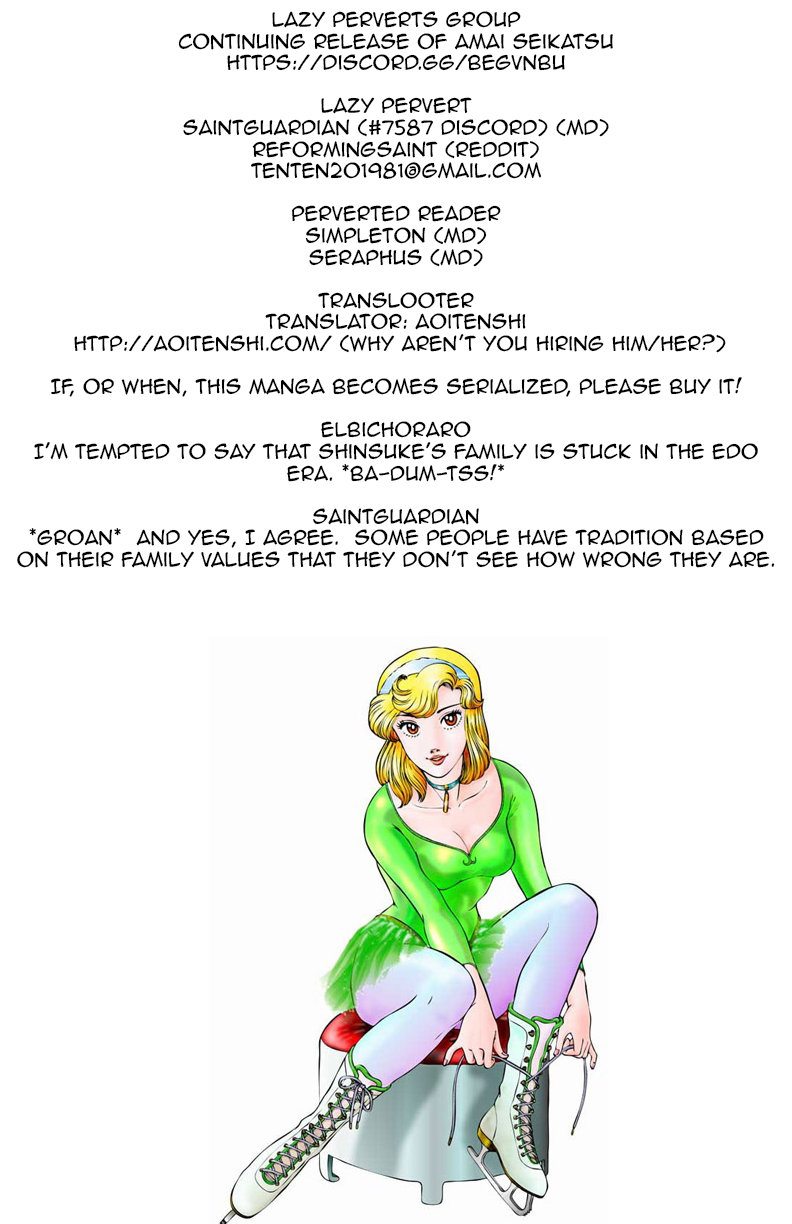 LAZY PERVERTS GROUP
CONTINUING RELEASE OF AMAI SEIKATSU
HTTPS://DISCORD.GG/BEGVNBU

LAZY PERVERT
SAINTGUARDIAN (#7587 DISCORD) (MD)
REFORMINGSAINT (REDDIT)
TENTEN201981@GMAIL.COM

PERVERTED READER
SIMPLETON (MD)
SERAPHUS (MD)

TRANSLOOTER
TRANSLATOR: AOITENSHI
HTTP://AOITENSHI.COM/ (WHY AREN'T YOU HIRING HIM/HER?)

IF, OR WHEN, THIS MANGA BECOMES SERIALIZED, PLEASE BUY IT!

ELBICHORARO
I'M TEMPTED TO SAY THAT SHINSUKE'S FAMILY IS STUCK IN THE EDO ERA. *BA-DUM-TSS!*

SAINTGUARDIAN
*GROAN* AND YES, I AGREE. SOME PEOPLE HAVE TRADITION BASED ON THEIR FAMILY VALUES THAT THEY DON'T SEE HOW WRONG THEY ARE.